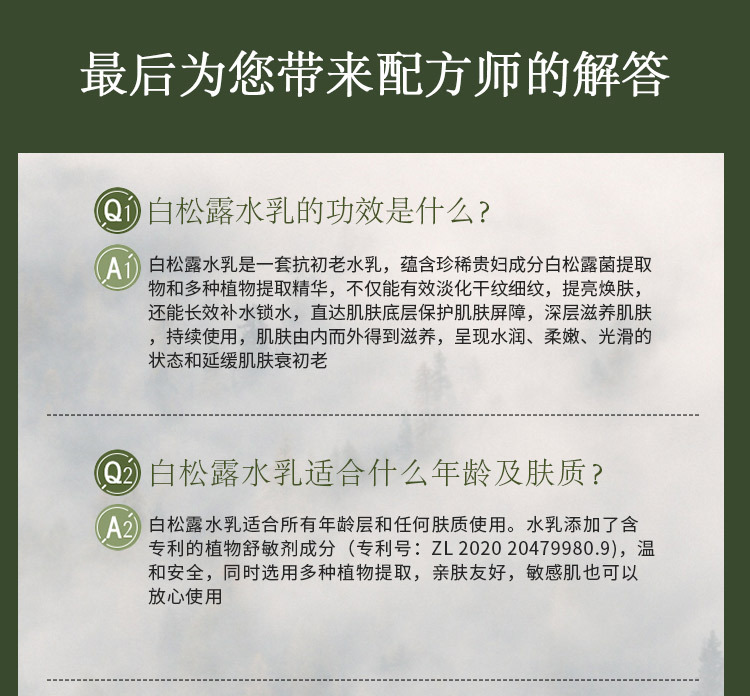 最后为您带来配方师的解答

Q1 白松露水乳的功效是什么？

A1 白松露水乳是一套抗初老水乳，蕴含珍稀贵妇成分白松露菌提取物和多种植物提取精华，不仅能有效淡化干纹细纹，提亮焕肤，还能长效补水锁水，直达肌肤底层保护肌肤屏障，深层滋养肌肤，持续使用，肌肤由内而外得到滋养，呈现水润、柔嫩、光滑的状态和延缓肌肤衰初老

Q2 白松露水乳适合什么年龄及肤质？

A2 白松露水乳适合所有年龄层和任何肤质使用。水乳添加了含专利的植物舒敏剂成分（专利号：ZL 2020 20479980.9），温和安全，同时选用多种植物提取，亲肤友好，敏感肌也可以放心使用